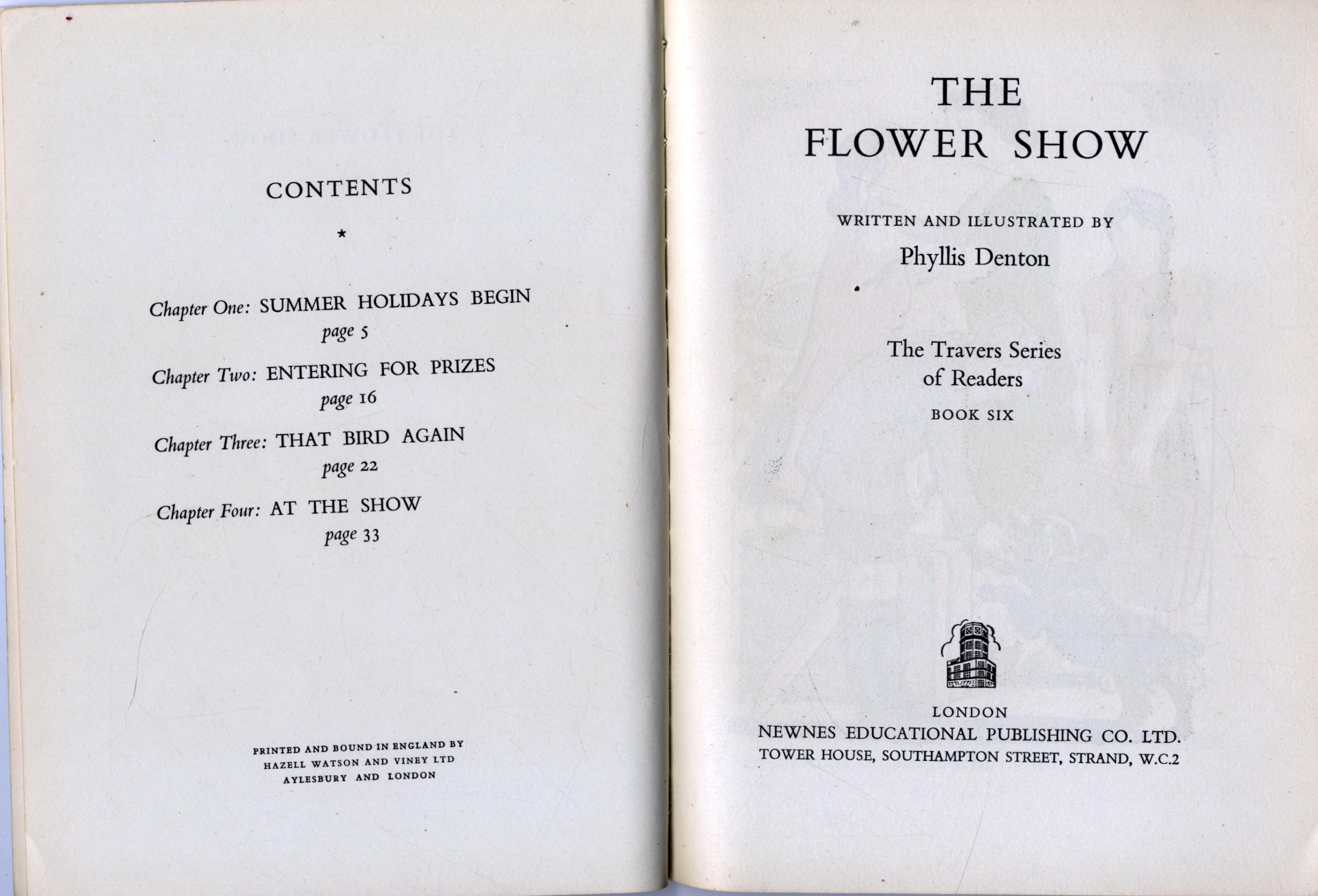 CONTENTS

*

Chapter One: SUMMER HOLIDAYS BEGIN
page 5

Chapter Two: ENTERING FOR PRIZES
page 16

Chapter Three: THAT BIRD AGAIN
page 22

Chapter Four: AT THE SHOW
page 33

PRINTED AND BOUND IN ENGLAND BY
HAZELL WATSON AND VINEY LTD
AYLESBURY AND LONDON

THE
FLOWER SHOW

WRITTEN AND ILLUSTRATED BY
Phyllis Denton

The Travers Series
of Readers
BOOK SIX

LONDON
NEWNES EDUCATIONAL PUBLISHING CO. LTD.
TOWER HOUSE, SOUTHAMPTON STREET, STRAND, W.C.2